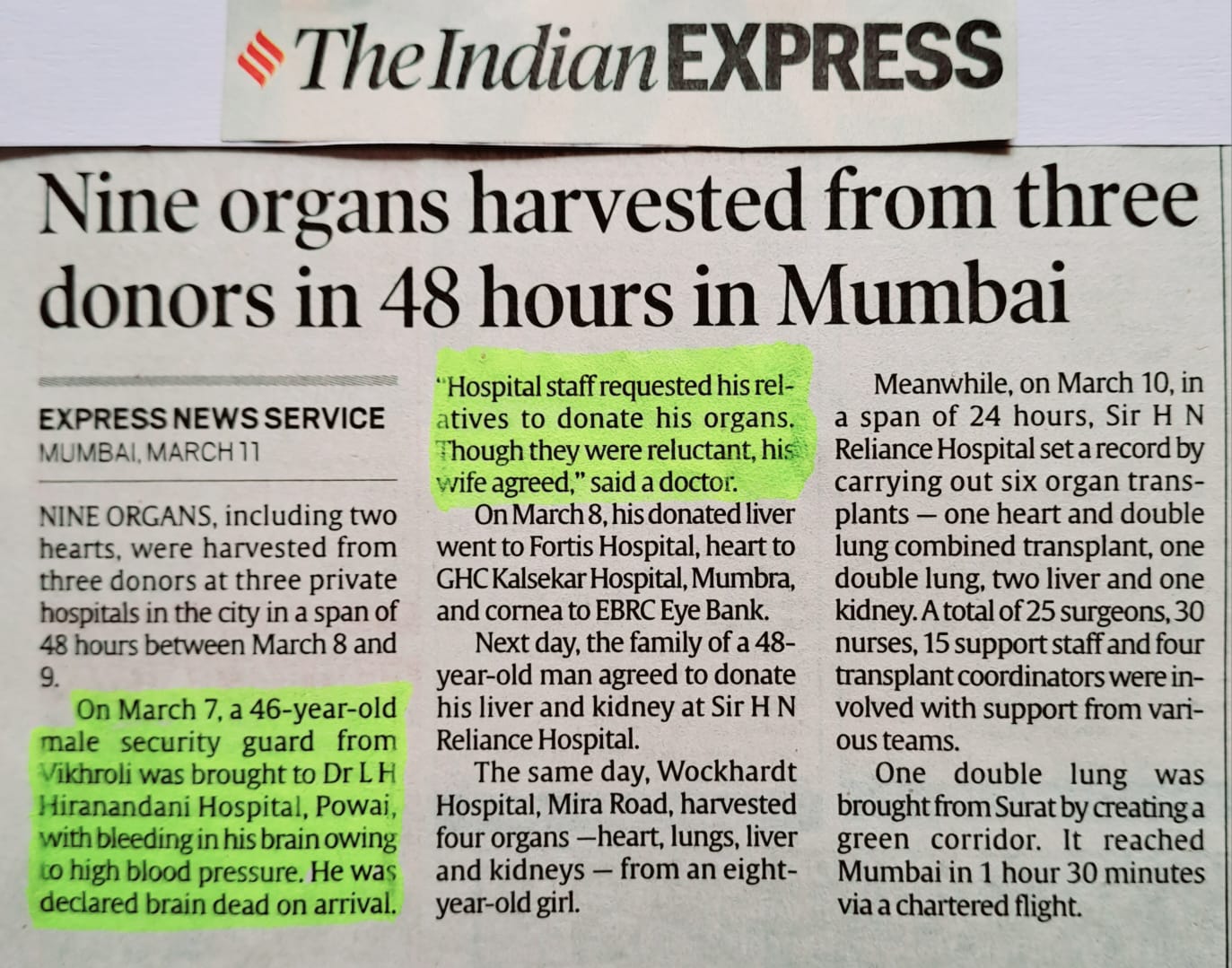 The Indian EXPRESS

Nine organs harvested from three donors in 48 hours in Mumbai

EXPRESS NEWS SERVICE
MUMBAI, MARCH 11

NINE ORGANS, including two hearts, were harvested from three donors at three private hospitals in the city in a span of 48 hours between March 8 and 9.

On March 7, a 46-year-old male security guard from Vikhroli was brought to Dr L H Hiranandani Hospital, Powai, with bleeding in his brain owing to high blood pressure. He was declared brain dead on arrival.

"Hospital staff requested his relatives to donate his organs. Though they were reluctant, his wife agreed," said a doctor.

On March 8, his donated liver went to Fortis Hospital, heart to GHC Kalsekar Hospital, Mumbra, and cornea to EBRC Eye Bank.

Next day, the family of a 48-year-old man agreed to donate his liver and kidney at Sir H N Reliance Hospital.

The same day, Wockhardt Hospital, Mira Road, harvested four organs —heart, lungs, liver and kidneys — from an eight-year-old girl.

Meanwhile, on March 10, in a span of 24 hours, Sir H N Reliance Hospital set a record by carrying out six organ transplants — one heart and double lung combined transplant, one double lung, two liver and one kidney. A total of 25 surgeons, 30 nurses, 15 support staff and four transplant coordinators were involved with support from various teams.

One double lung was brought from Surat by creating a green corridor. It reached Mumbai in 1 hour 30 minutes via a chartered flight.